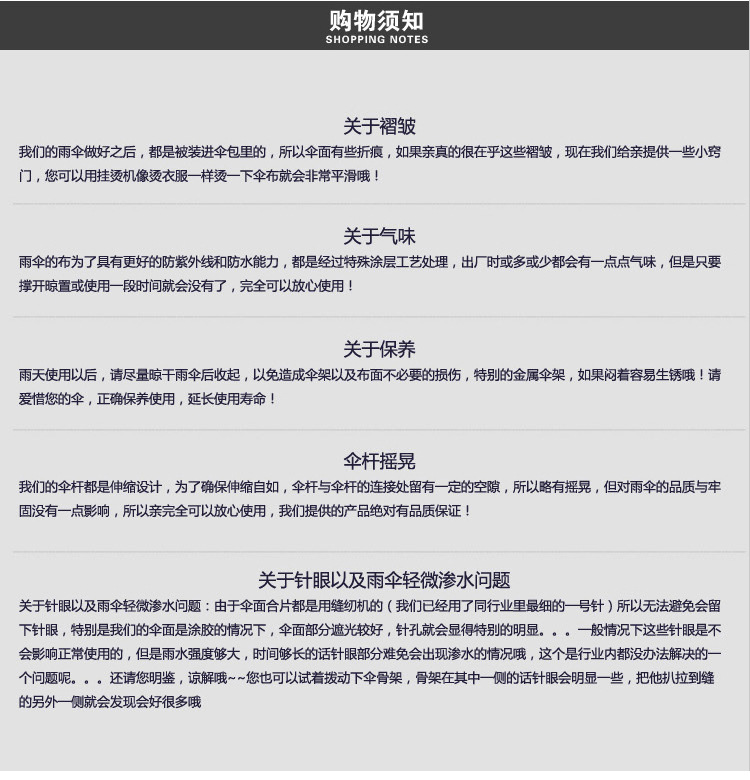 购物须知
SHOPPING NOTES

关于褶皱
我们的雨伞做好之后，都是被装进伞包里的，所以伞面有些折痕，如果亲真的很在乎这些褶皱，现在我们给亲提供一些小窍门，您可以用挂烫机像烫衣服一样烫一下伞布就会非常平滑哦！

关于气味
雨伞的布为了具有更好的防紫外线和防水能力，都是经过特殊涂层工艺处理，出厂时或多或少都会有一点点气味，但是只要撑开晾置或使用一段时间就会没有了，完全可以放心使用！

关于保养
雨天使用以后，请尽量晾干雨伞后收起，以免造成伞架以及布面不必要的损伤，特别的金属伞架，如果闷着容易生锈哦！请爱惜您的伞，正确保养使用，延长使用寿命！

伞杆摇晃
我们的伞杆都是伸缩设计，为了确保伸缩自如，伞杆与伞杆的连接处留有一定的空隙，所以略有摇晃，但对雨伞的品质与牢固没有一点影响，所以亲完全可以放心使用，我们提供的产品绝对有品质保证！

关于针眼以及雨伞轻微渗水问题
关于针眼以及雨伞轻微渗水问题：由于伞面合片都是用缝纫机的（我们已经用了同行业里最细的一号针）所以无法避免会留下针眼，特别是我们的伞面是涂胶的情况下，伞面部分遮光较好，针孔就会显得特别的明显。。。一般情况下这些针眼是不会影响正常使用的，但是雨水强度够大，时间够长的话针眼部分难免会出现渗水的情况哦，这个是行业内都没办法解决的一个问题呢。。。还请您明鉴，谅解哦~~您也可以试着拨动下伞骨架，骨架在其中一侧的话针眼会明显一些，把他扒拉到缝的另外一侧就会发现会好很多哦